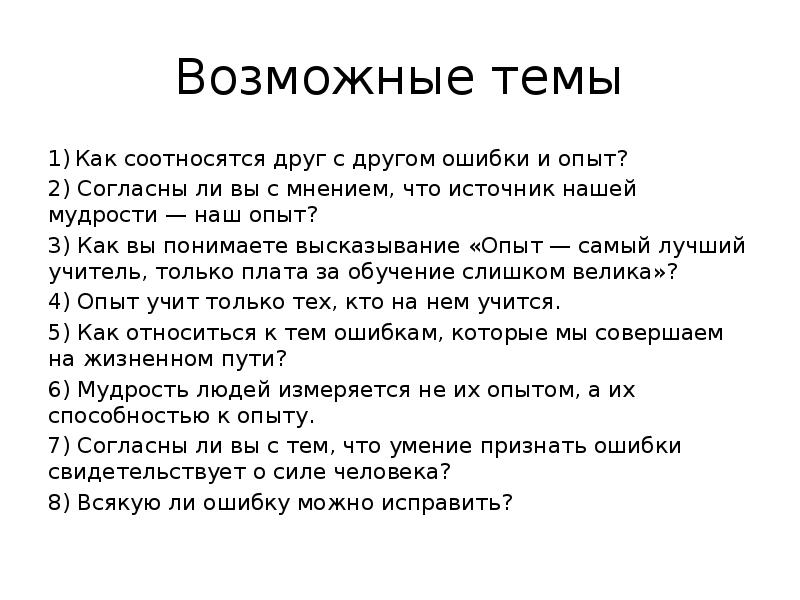 Возможные темы

1) Как соотносятся друг с другом ошибки и опыт?

2) Согласны ли вы с мнением, что источник нашей мудрости — наш опыт?

3) Как вы понимаете высказывание «Опыт — самый лучший учитель, только плата за обучение слишком велика»?

4) Опыт учит только тех, кто на нем учится.

5) Как относиться к тем ошибкам, которые мы совершаем на жизненном пути?

6) Мудрость людей измеряется не их опытом, а их способностью к опыту.

7) Согласны ли вы с тем, что умение признать ошибки свидетельствует о силе человека?

8) Всякую ли ошибку можно исправить?